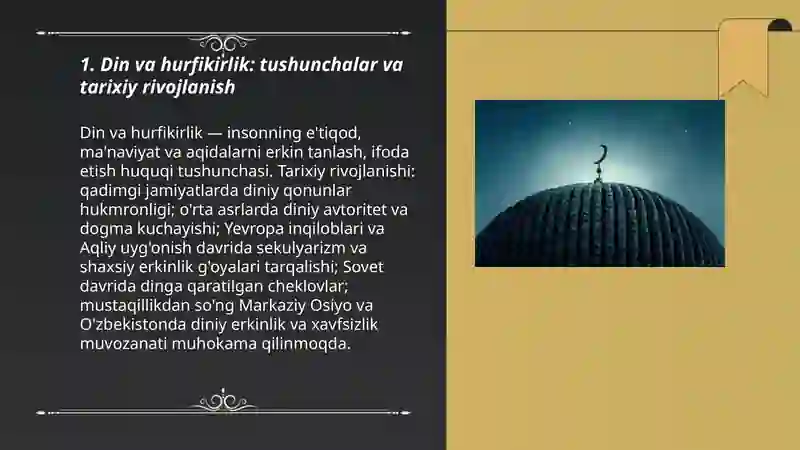 1. Din va hurfikirlik: tushunchalar va tarixiy rivojlanish

Din va hurfikirlik — insonning e'tiqod, ma'naviyat va aqidalarni erkin tanlash, ifoda etish huquqi tushunchasi. Tarixiy rivojlanishi: qadimgi jamiyatlarda diniy qonunlar hukmronligi; o'rta asrlarda diniy avtoritet va dogma kuchayishi; Yevropa inqiloblari va Aqliy uyg'onish davrida sekulyarizm va shaxsiy erkinlik g'oyalari tarqalishi; Sovet davrida dinga qaratilgan cheklovlar; mustaqillikdan so'ng Markaziy Osiyo va O'zbekistonda diniy erkinlik va xavfsizlik muvozanati muhokama qilinmoqda.